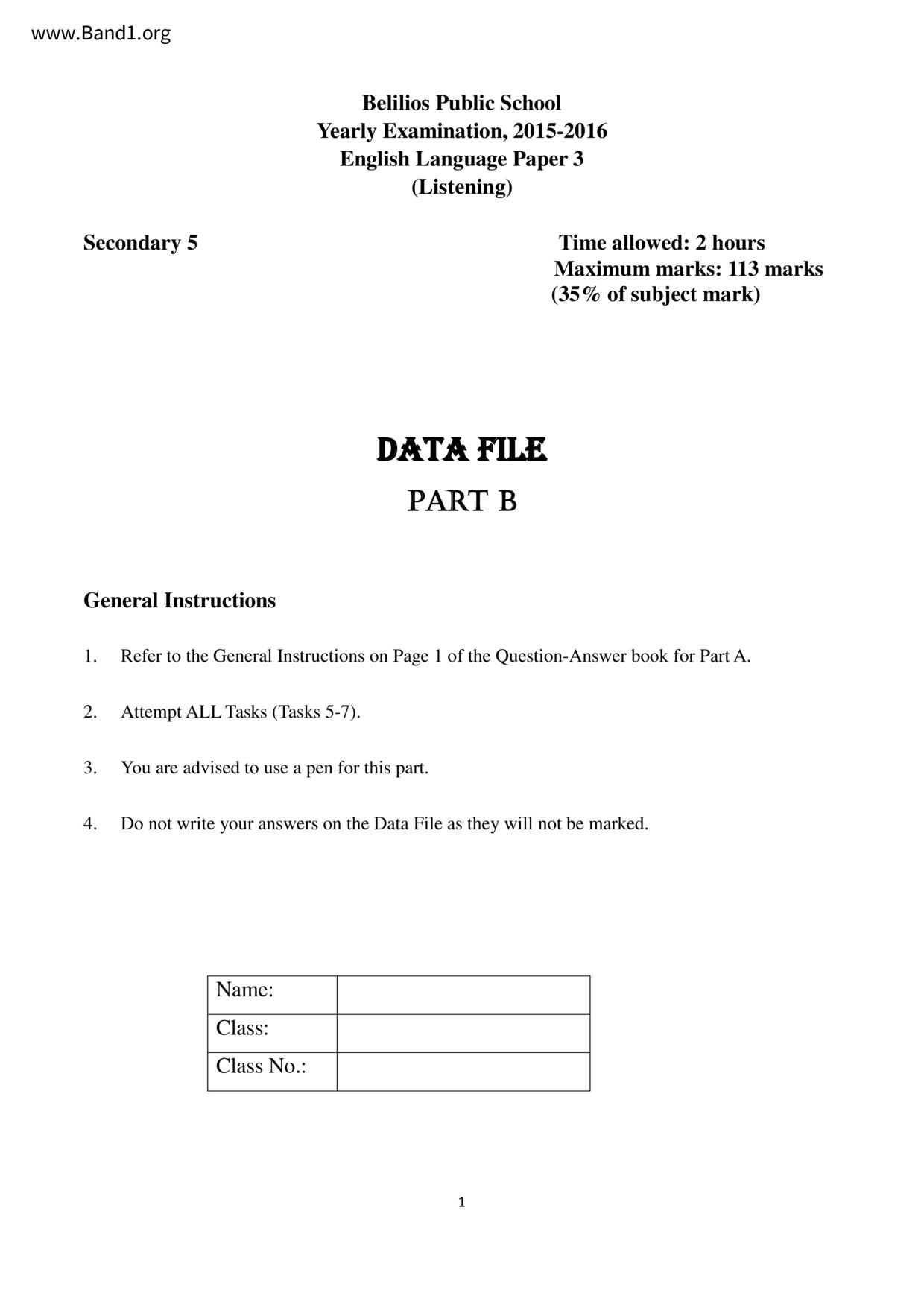 www.Band1.org

Belilios Public School
Yearly Examination, 2015-2016
English Language Paper 3
(Listening)

Secondary 5

Time allowed: 2 hours
Maximum marks: 113 marks
(35% of subject mark)

DATA FILE

PART B

General Instructions

1. Refer to the General Instructions on Page 1 of the Question-Answer book for Part A.

2. Attempt ALL Tasks (Tasks 5-7).

3. You are advised to use a pen for this part.

4. Do not write your answers on the Data File as they will not be marked.

| Name: | |
|---|---|
| Class: | |
| Class No.: | |

1